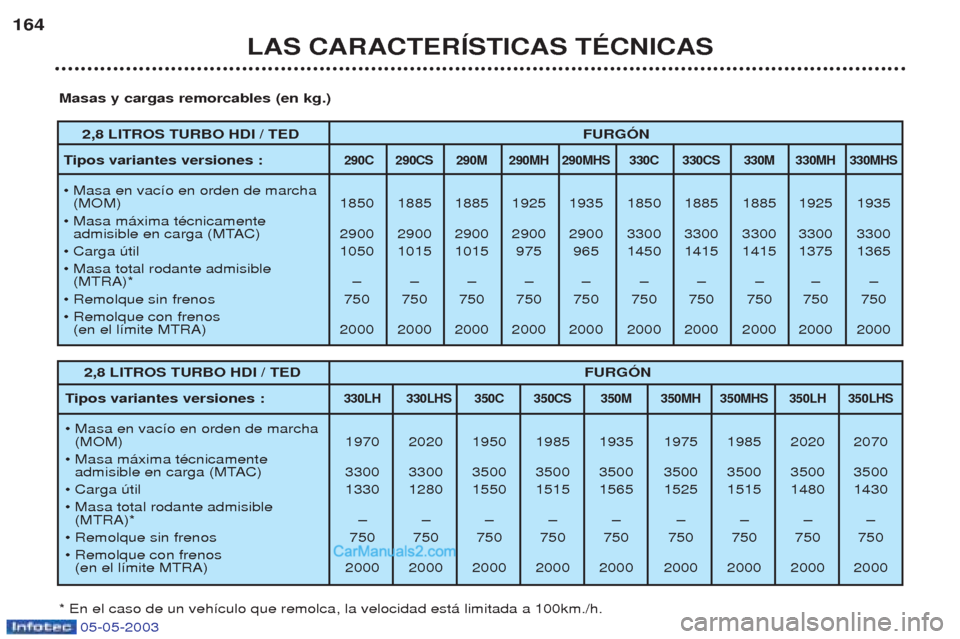 164

LAS CARACTERÍSTICAS TÉCNICAS

Masas y cargas remorcables (en kg.)

| 2,8 LITROS TURBO HDI / TED | FURGÓN | | | | | | | | | |
|---|---|---|---|---|---|---|---|---|---|---|
| Tipos variantes versiones : | 290C | 290CS | 290M | 290MH | 290MHS | 330C | 330CS | 330M | 330MH | 330MHS |
| • Masa en vacío en orden de marcha (MOM) | 1850 | 1885 | 1885 | 1925 | 1935 | 1850 | 1885 | 1885 | 1925 | 1935 |
| • Masa máxima técnicamente admisible en carga (MTAC) | 2900 | 2900 | 2900 | 2900 | 2900 | 3300 | 3300 | 3300 | 3300 | 3300 |
| • Carga útil | 1050 | 1015 | 1015 | 975 | 965 | 1450 | 1415 | 1415 | 1375 | 1365 |
| • Masa total rodante admisible (MTRA)* | – | – | – | – | – | – | – | – | – | – |
| • Remolque sin frenos | 750 | 750 | 750 | 750 | 750 | 750 | 750 | 750 | 750 | 750 |
| • Remolque con frenos (en el límite MTRA) | 2000 | 2000 | 2000 | 2000 | 2000 | 2000 | 2000 | 2000 | 2000 | 2000 |

| 2,8 LITROS TURBO HDI / TED | FURGÓN | | | | | | | | |
|---|---|---|---|---|---|---|---|---|---|
| Tipos variantes versiones : | 330LH | 330LHS | 350C | 350CS | 350M | 350MH | 350MHS | 350LH | 350LHS |
| • Masa en vacío en orden de marcha (MOM) | 1970 | 2020 | 1950 | 1985 | 1935 | 1975 | 1985 | 2020 | 2070 |
| • Masa máxima técnicamente admisible en carga (MTAC) | 3300 | 3300 | 3500 | 3500 | 3500 | 3500 | 3500 | 3500 | 3500 |
| • Carga útil | 1330 | 1280 | 1550 | 1515 | 1565 | 1525 | 1515 | 1480 | 1430 |
| • Masa total rodante admisible (MTRA)* | – | – | – | – | – | – | – | – | – |
| • Remolque sin frenos | 750 | 750 | 750 | 750 | 750 | 750 | 750 | 750 | 750 |
| • Remolque con frenos (en el límite MTRA) | 2000 | 2000 | 2000 | 2000 | 2000 | 2000 | 2000 | 2000 | 2000 |

CarManuals2.com

* En el caso de un vehículo que remolca, la velocidad está limitada a 100km./h.

Infotec 05-05-2003

carmanualsonline.info